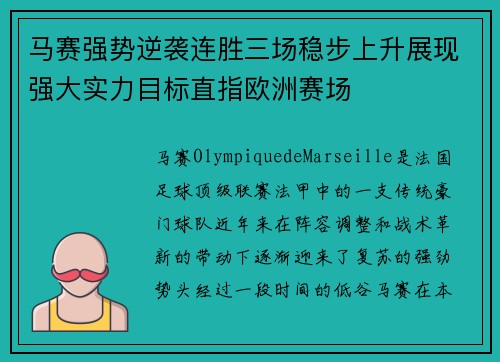 马赛强势逆袭连胜三场稳步上升展现强大实力目标直指欧洲赛场

马赛OlympiquedeMarseille是法国足球顶级联赛法甲中的一支传统豪门球队近年来在阵容调整和战术革新的带动下逐渐迎来了复苏的强劲势头经过一段时间的低谷马赛在本